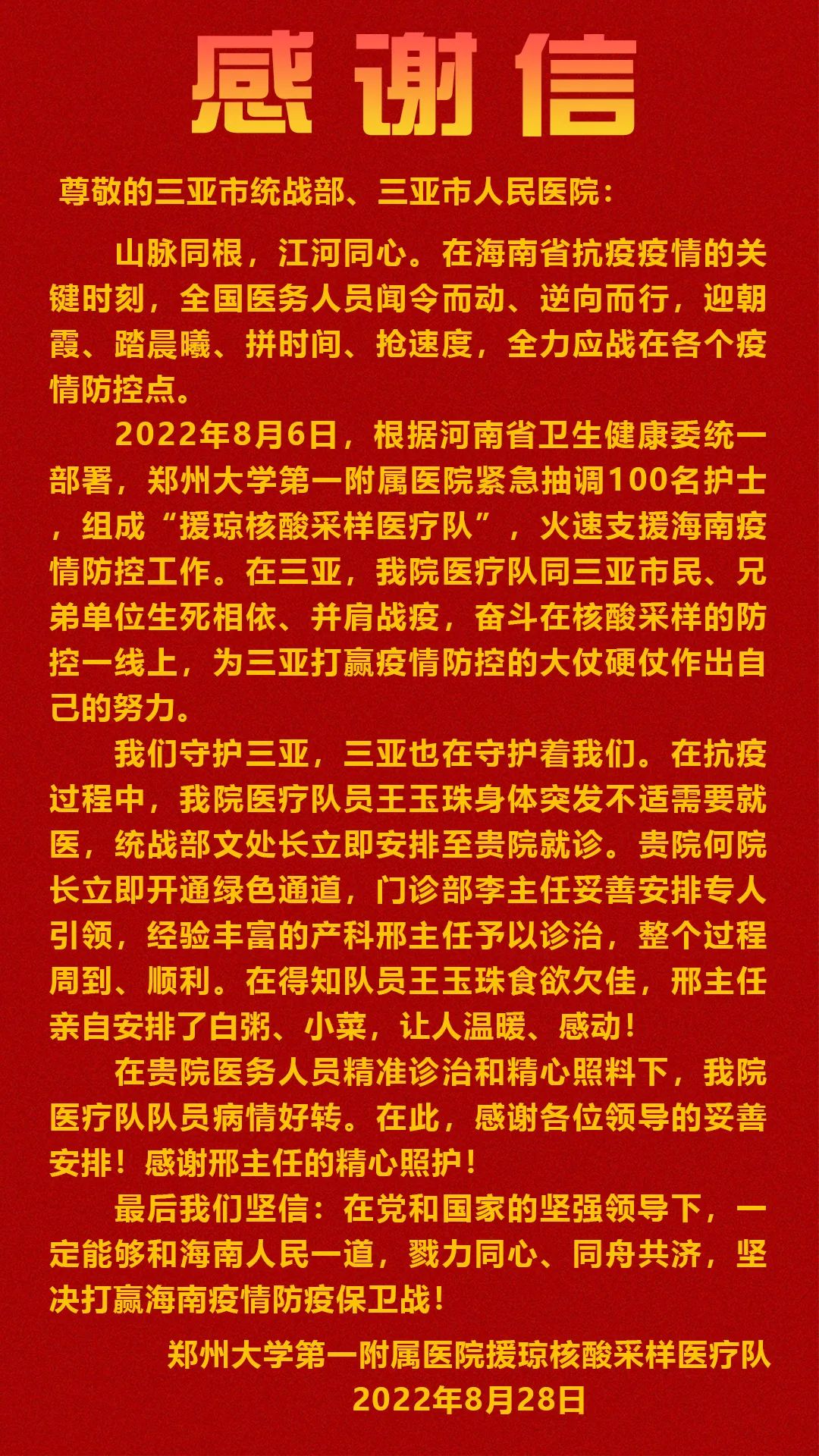 感谢信

尊敬的三亚市统战部、三亚市人民医院：

山脉同根，江河同心。在海南省抗疫疫情的关键时刻，全国医务人员闻令而动、逆向而行，迎朝霞、踏晨曦、拼时间、抢速度，全力应战在各个疫情防控点。

2022年8月6日，根据河南省卫生健康委统一部署，郑州大学第一附属医院紧急抽调100名护士，组成“援琼核酸采样医疗队”，火速支援海南疫情防控工作。在三亚，我院医疗队同三亚市民、兄弟单位生死相依、并肩战疫，奋斗在核酸采样的防控一线上，为三亚打赢疫情防控的大仗硬仗作出自己的努力。

我们守护三亚，三亚也在守护着我们。在抗疫过程中，我院医疗队员王玉珠身体突发不适需要就医，统战部文处长立即安排至贵院就诊。贵院何院长立即开通绿色通道，门诊部李主任妥善安排专人引领，经验丰富的产科邢主任予以诊治，整个过程周到、顺利。在得知队员王玉珠食欲欠佳，邢主任亲自安排了白粥、小菜，让人温暖、感动！

在贵院医务人员精准诊治和精心照料下，我院医疗队队员病情好转。在此，感谢各位领导的妥善安排！感谢邢主任的精心照护！

最后我们坚信：在党和国家的坚强领导下，一定能够和海南人民一道，戮力同心、同舟共济，坚决打赢海南疫情防疫保卫战！

郑州大学第一附属医院援琼核酸采样医疗队
2022年8月28日